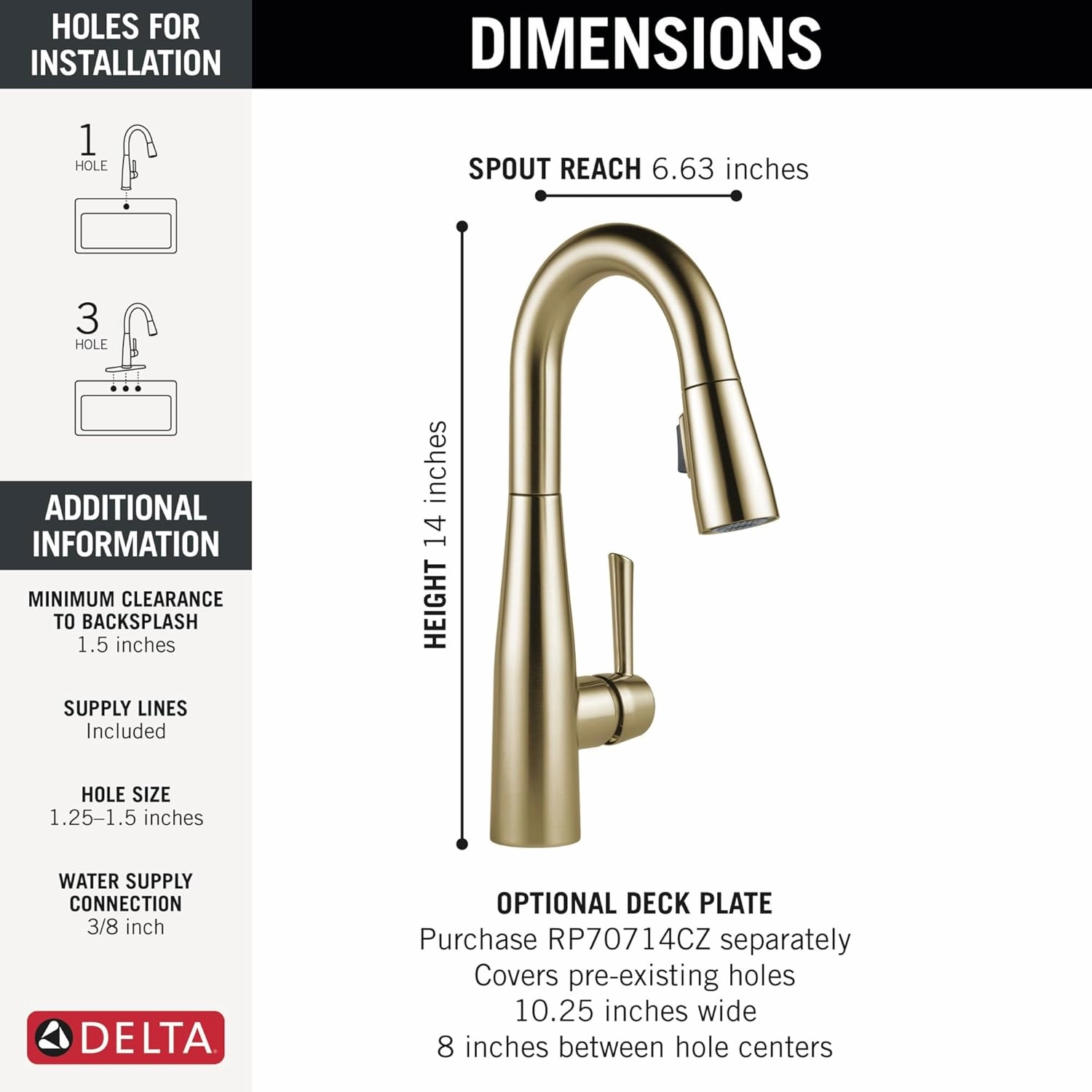 HOLES FOR INSTALLATION

1 HOLE

3 HOLE

ADDITIONAL INFORMATION

MINIMUM CLEARANCE TO BACKSPLASH
1.5 inches

SUPPLY LINES
Included

HOLE SIZE
1.25–1.5 inches

WATER SUPPLY CONNECTION
3/8 inch

DELTA

DIMENSIONS

SPOUT REACH 6.63 inches

HEIGHT 14 inches

OPTIONAL DECK PLATE
Purchase RP70714CZ separately
Covers pre-existing holes
10.25 inches wide
8 inches between hole centers